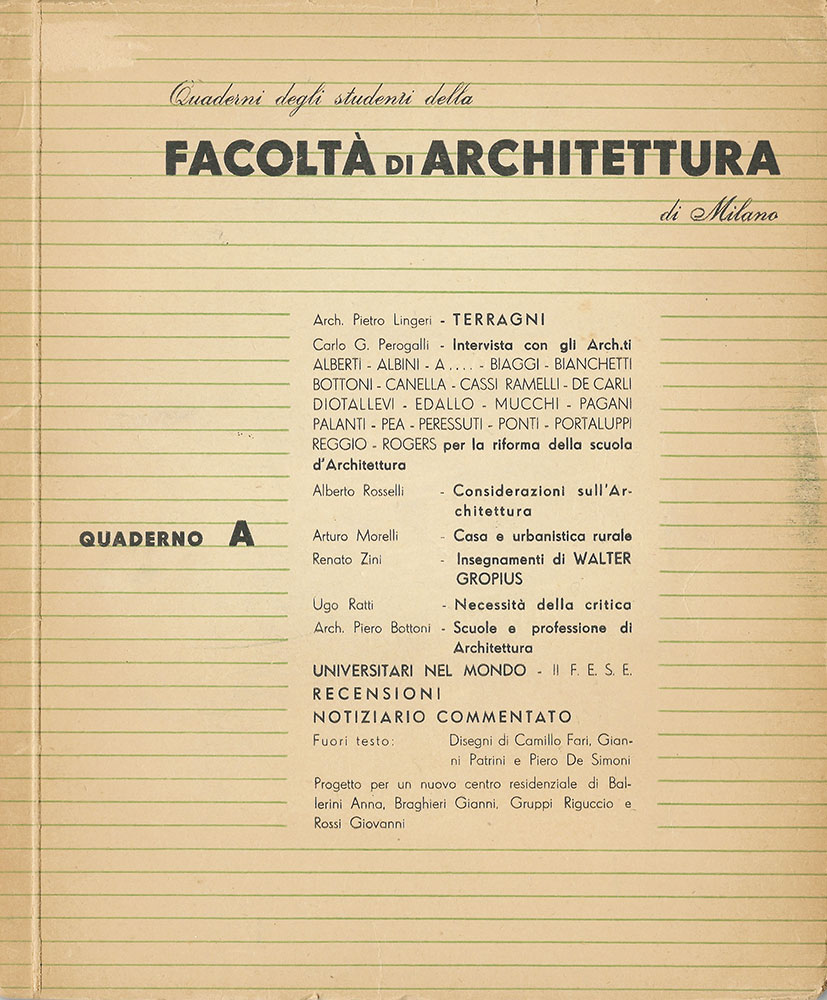 Quaderni degli studenti della

FACOLTÀ DI ARCHITETTURA

di Milano

QUADERNO A

Arch. Pietro Lingeri - TERRAGNI

Carlo G. Perogalli - Intervista con gli Arch.ti ALBERTI - ALBINI - A . . . . - BIAGGI - BIANCHETTI BOTTONI - CANELLA - CASSI RAMELLI - DE CARLI DIOTALLEVI - EDALLO - MUCCHI - PAGANI PALANTI - PEA - PERESSUTI - PONTI - PORTALUPPI REGGIO - ROGERS per la riforma della scuola d'Architettura

Alberto Rosselli - Considerazioni sull'Architettura

Arturo Morelli - Casa e urbanistica rurale

Renato Zini - Insegnamenti di WALTER GROPIUS

Ugo Ratti - Necessità della critica

Arch. Piero Bottoni - Scuole e professione di Architettura

UNIVERSITARI NEL MONDO - Il F. E. S. E.

RECENSIONI

NOTIZIARIO COMMENTATO

Fuori testo: Disegni di Camillo Fari, Gianni Patrini e Piero De Simoni

Progetto per un nuovo centro residenziale di Ballerini Anna, Braghieri Gianni, Gruppi Riguccio e Rossi Giovanni